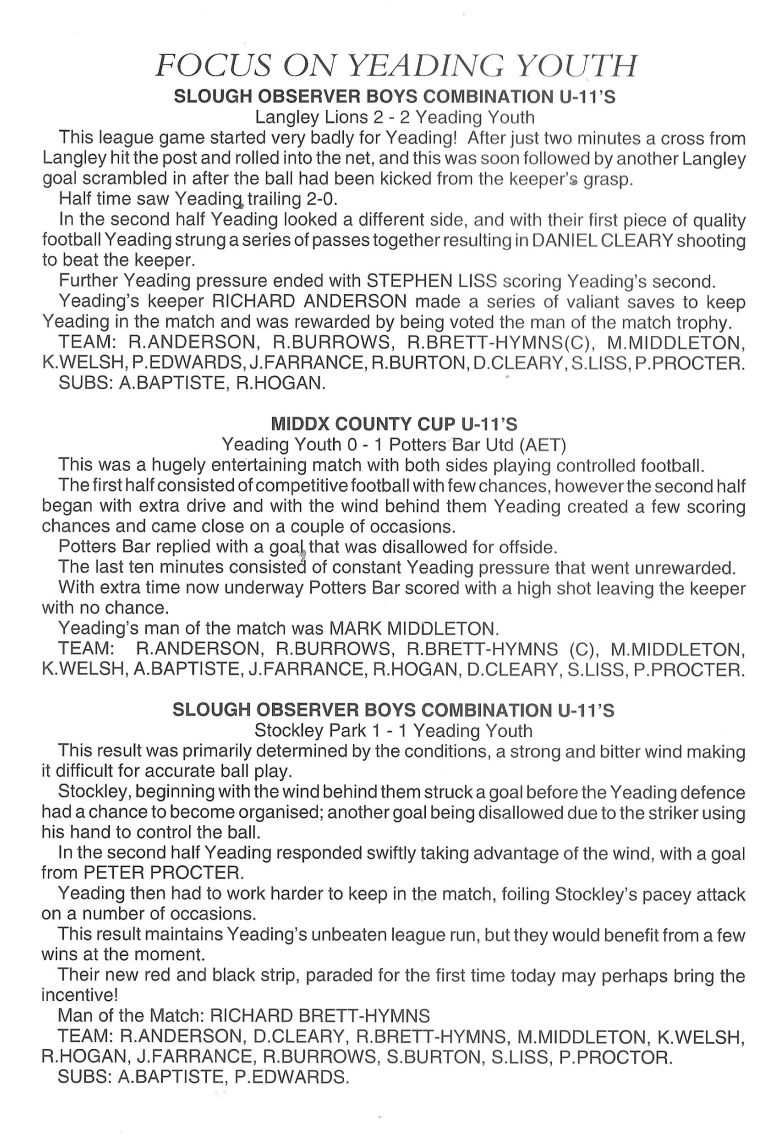 FOCUS ON YEADING YOUTH

SLOUGH OBSERVER BOYS COMBINATION U-11'S

Langley Lions 2 - 2 Yeading Youth

This league game started very badly for Yeading! After just two minutes a cross from Langley hit the post and rolled into the net, and this was soon followed by another Langley goal scrambled in after the ball had been kicked from the keeper's grasp.

Half time saw Yeading trailing 2-0.

In the second half Yeading looked a different side, and with their first piece of quality football Yeading strung a series of passes together resulting in DANIEL CLEARY shooting to beat the keeper.

Further Yeading pressure ended with STEPHEN LISS scoring Yeading's second.

Yeading's keeper RICHARD ANDERSON made a series of valiant saves to keep Yeading in the match and was rewarded by being voted the man of the match trophy.

TEAM: R.ANDERSON, R.BURROWS, R.BRETT-HYMNS(C), M.MIDDLETON, K.WELSH, P.EDWARDS, J.FARRANCE, R.BURTON, D.CLEARY, S.LISS, P.PROCTER.

SUBS: A.BAPTISTE, R.HOGAN.

MIDDX COUNTY CUP U-11'S

Yeading Youth 0 - 1 Potters Bar Utd (AET)

This was a hugely entertaining match with both sides playing controlled football.

The first half consisted of competitive football with few chances, however the second half began with extra drive and with the wind behind them Yeading created a few scoring chances and came close on a couple of occasions.

Potters Bar replied with a goal that was disallowed for offside.

The last ten minutes consisted of constant Yeading pressure that went unrewarded.

With extra time now underway Potters Bar scored with a high shot leaving the keeper with no chance.

Yeading's man of the match was MARK MIDDLETON.

TEAM: R.ANDERSON, R.BURROWS, R.BRETT-HYMNS (C), M.MIDDLETON, K.WELSH, A.BAPTISTE, J.FARRANCE, R.HOGAN, D.CLEARY, S.LISS, P.PROCTER.

SLOUGH OBSERVER BOYS COMBINATION U-11'S

Stockley Park 1 - 1 Yeading Youth

This result was primarily determined by the conditions, a strong and bitter wind making it difficult for accurate ball play.

Stockley, beginning with the wind behind them struck a goal before the Yeading defence had a chance to become organised; another goal being disallowed due to the striker using his hand to control the ball.

In the second half Yeading responded swiftly taking advantage of the wind, with a goal from PETER PROCTER.

Yeading then had to work harder to keep in the match, foiling Stockley's pacey attack on a number of occasions.

This result maintains Yeading's unbeaten league run, but they would benefit from a few wins at the moment.

Their new red and black strip, paraded for the first time today may perhaps bring the incentive!

Man of the Match: RICHARD BRETT-HYMNS

TEAM: R.ANDERSON, D.CLEARY, R.BRETT-HYMNS, M.MIDDLETON, K.WELSH, R.HOGAN, J.FARRANCE, R.BURROWS, S.BURTON, S.LISS, P.PROCTOR.

SUBS: A.BAPTISTE, P.EDWARDS.